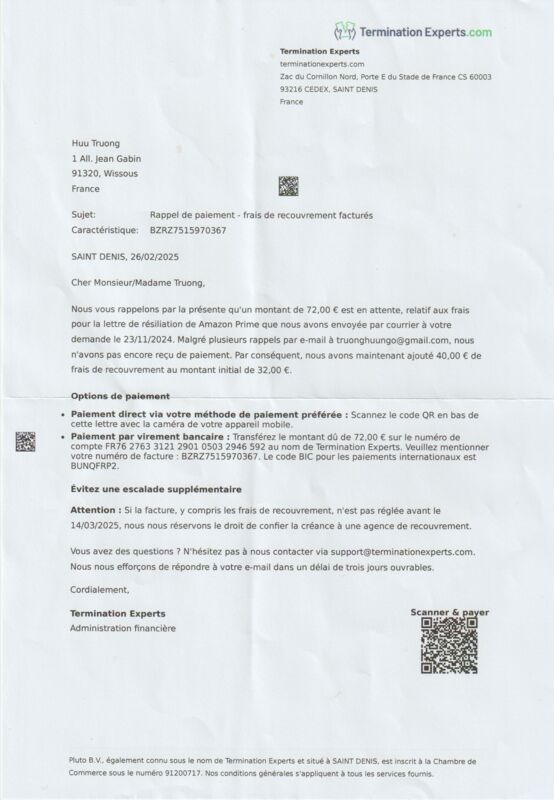 Termination Experts.com

Termination Experts
terminationexperts.com
Zac du Cornillon Nord, Porte E du Stade de France CS 60003
93216 CEDEX, SAINT DENIS
France

Huu Truong
1 All. Jean Gabin
91320, Wissous
France

Sujet: Rappel de paiement - frais de recouvrement facturés
Caractéristique: BZRZ7515970367

SAINT DENIS, 26/02/2025

Cher Monsieur/Madame Truong,

Nous vous rappelons par la présente qu'un montant de 72,00 € est en attente, relatif aux frais pour la lettre de résiliation de Amazon Prime que nous avons envoyée par courrier à votre demande le 23/11/2024. Malgré plusieurs rappels par e-mail à truonghuungo@gmail.com, nous n'avons pas encore reçu de paiement. Par conséquent, nous avons maintenant ajouté 40,00 € de frais de recouvrement au montant initial de 32,00 €.

Options de paiement

• Paiement direct via votre méthode de paiement préférée : Scannez le code QR en bas de cette lettre avec la caméra de votre appareil mobile.
• Paiement par virement bancaire : Transférez le montant dû de 72,00 € sur le numéro de compte FR76 2763 3121 2901 0503 2946 592 au nom de Termination Experts. Veuillez mentionner votre numéro de facture : BZRZ7515970367. Le code BIC pour les paiements internationaux est BUNQFRP2.

Évitez une escalade supplémentaire

Attention : Si la facture, y compris les frais de recouvrement, n'est pas réglée avant le 14/03/2025, nous nous réservons le droit de confier la créance à une agence de recouvrement.

Vous avez des questions ? N'hésitez pas à nous contacter via support@terminationexperts.com. Nous nous efforçons de répondre à votre e-mail dans un délai de trois jours ouvrables.

Cordialement,

Termination Experts
Administration financière

Scanner & payer

Pluto B.V., également connu sous le nom de Termination Experts et situé à SAINT DENIS, est inscrit à la Chambre de Commerce sous le numéro 91200717. Nos conditions générales s'appliquent à tous les services fournis.